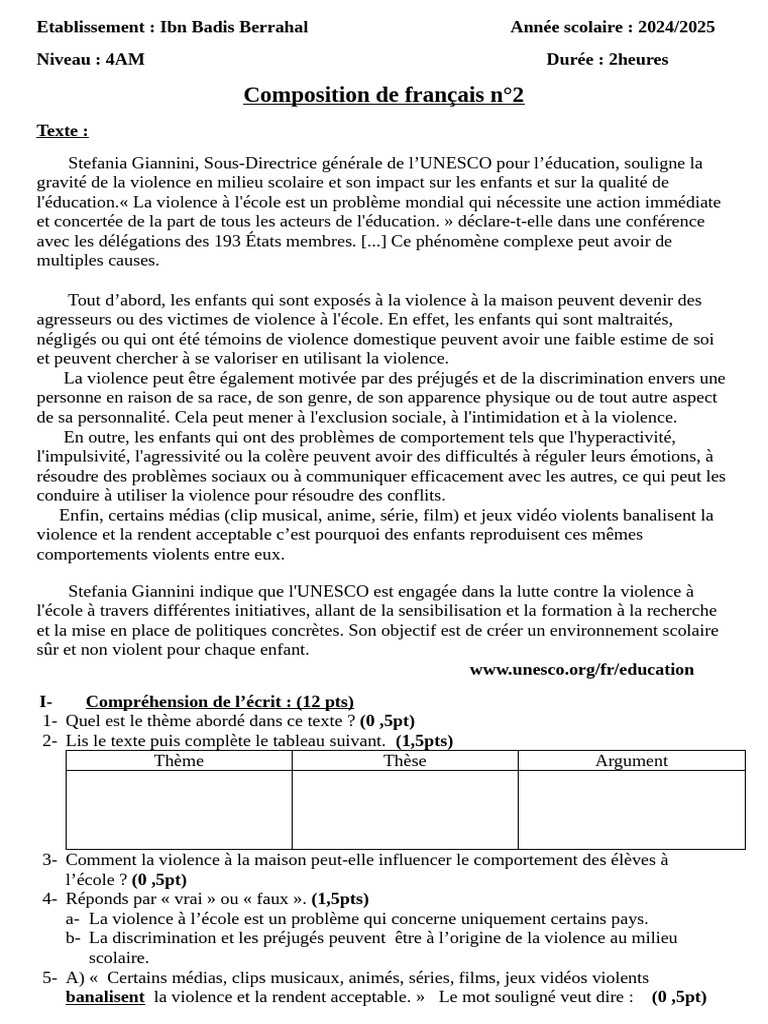 Etablissement : Ibn Badis Berrahal
Année scolaire : 2024/2025

Niveau : 4AM
Durée : 2heures

Composition de français n°2

Texte :

Stefania Giannini, Sous-Directrice générale de l'UNESCO pour l'éducation, souligne la gravité de la violence en milieu scolaire et son impact sur les enfants et sur la qualité de l'éducation.« La violence à l'école est un problème mondial qui nécessite une action immédiate et concertée de la part de tous les acteurs de l'éducation. » déclare-t-elle dans une conférence avec les délégations des 193 États membres. [...] Ce phénomène complexe peut avoir de multiples causes.

Tout d'abord, les enfants qui sont exposés à la violence à la maison peuvent devenir des agresseurs ou des victimes de violence à l'école. En effet, les enfants qui sont maltraités, négligés ou qui ont été témoins de violence domestique peuvent avoir une faible estime de soi et peuvent chercher à se valoriser en utilisant la violence.

La violence peut être également motivée par des préjugés et de la discrimination envers une personne en raison de sa race, de son genre, de son apparence physique ou de tout autre aspect de sa personnalité. Cela peut mener à l'exclusion sociale, à l'intimidation et à la violence.

En outre, les enfants qui ont des problèmes de comportement tels que l'hyperactivité, l'impulsivité, l'agressivité ou la colère peuvent avoir des difficultés à réguler leurs émotions, à résoudre des problèmes sociaux ou à communiquer efficacement avec les autres, ce qui peut les conduire à utiliser la violence pour résoudre des conflits.

Enfin, certains médias (clip musical, anime, série, film) et jeux vidéo violents banalisent la violence et la rendent acceptable c'est pourquoi des enfants reproduisent ces mêmes comportements violents entre eux.

Stefania Giannini indique que l'UNESCO est engagée dans la lutte contre la violence à l'école à travers différentes initiatives, allant de la sensibilisation et la formation à la recherche et la mise en place de politiques concrètes. Son objectif est de créer un environnement scolaire sûr et non violent pour chaque enfant.

www.unesco.org/fr/education

I- Compréhension de l'écrit : (12 pts)
1- Quel est le thème abordé dans ce texte ? (0 ,5pt)
2- Lis le texte puis complète le tableau suivant. (1,5pts)

| Thème | Thèse | Argument |
|---|---|---|
| | | |

3- Comment la violence à la maison peut-elle influencer le comportement des élèves à l'école ? (0 ,5pt)
4- Réponds par « vrai » ou « faux ». (1,5pts)
a- La violence à l'école est un problème qui concerne uniquement certains pays.
b- La discrimination et les préjugés peuvent être à l'origine de la violence au milieu scolaire.
5- A) « Certains médias, clips musicaux, animés, séries, films, jeux vidéos violents banalisent la violence et la rendent acceptable. » Le mot souligné veut dire : (0 ,5pt)